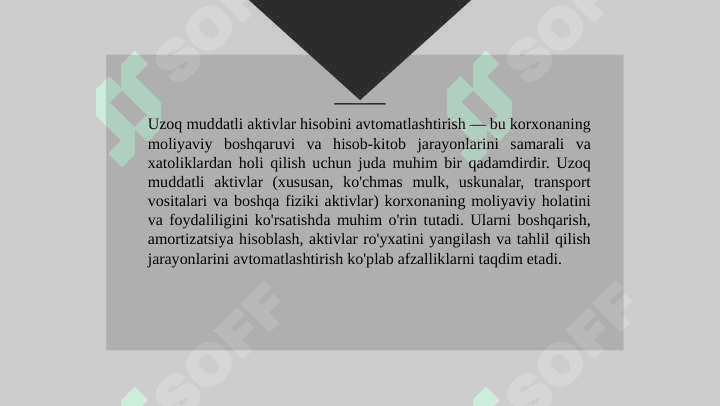 Uzoq muddatli aktivlar hisobini avtomatlashtirish — bu korxonaning moliyaviy boshqaruvi va hisob-kitob jarayonlarini samarali va xatoliklardan holi qilish uchun juda muhim bir qadamdirdir. Uzoq muddatli aktivlar (xususan, ko'chmas mulk, uskunalar, transport vositalari va boshqa fiziki aktivlar) korxonaning moliyaviy holatini va foydaliligini ko'rsatishda muhim o'rin tutadi. Ularni boshqarish, amortizatsiya hisoblash, aktivlar ro'yxatini yangilash va tahlil qilish jarayonlarini avtomatlashtirish ko'plab afzalliklarni taqdim etadi.

SOFF